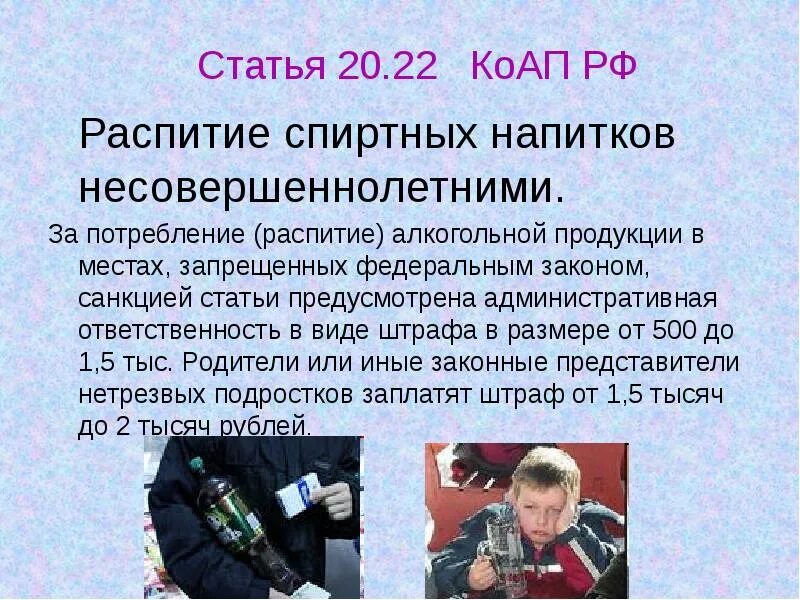 Статья 20.22 КоАП РФ

Распитие спиртных напитков несовершеннолетними.

За потребление (распитие) алкогольной продукции в местах, запрещенных федеральным законом, санкцией статьи предусмотрена административная ответственность в виде штрафа в размере от 500 до 1,5 тыс. Родители или иные законные представители нетрезвых подростков заплатят штраф от 1,5 тысяч до 2 тысяч рублей.